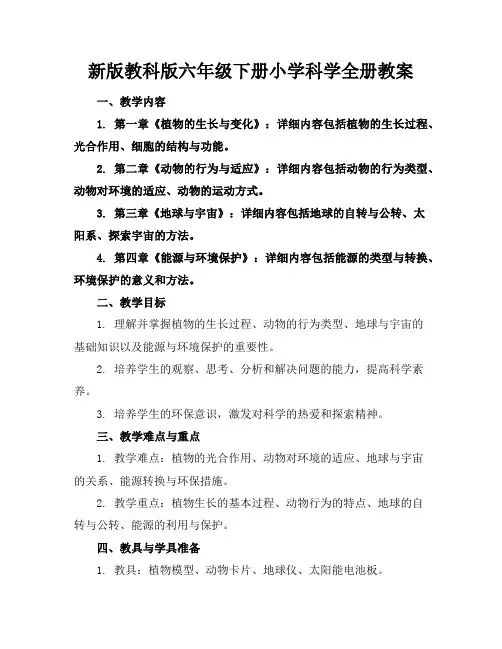 新版教科版六年级下册小学科学全册教案

一、教学内容

1. 第一章《植物的生长与变化》：详细内容包括植物的生长过程、光合作用、细胞的结构与功能。

2. 第二章《动物的行为与适应》：详细内容包括动物的行为类型、动物对环境的适应、动物的运动方式。

3. 第三章《地球与宇宙》：详细内容包括地球的自转与公转、太阳系、探索宇宙的方法。

4. 第四章《能源与环境保护》：详细内容包括能源的类型与转换、环境保护的意义和方法。

二、教学目标

1. 理解并掌握植物的生长过程、动物的行为类型、地球与宇宙的基础知识以及能源与环境保护的重要性。

2. 培养学生的观察、思考、分析和解决问题的能力，提高科学素养。

3. 培养学生的环保意识，激发对科学的热爱和探索精神。

三、教学难点与重点

1. 教学难点：植物的光合作用、动物对环境的适应、地球与宇宙的关系、能源转换与环保措施。

2. 教学重点：植物生长的基本过程、动物行为的特点、地球的自转与公转、能源的利用与保护。

四、教具与学具准备

1. 教具：植物模型、动物卡片、地球仪、太阳能电池板。